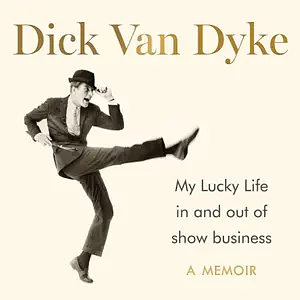 Dick Van Dyke

My Lucky Life in and out of show business

A MEMOIR